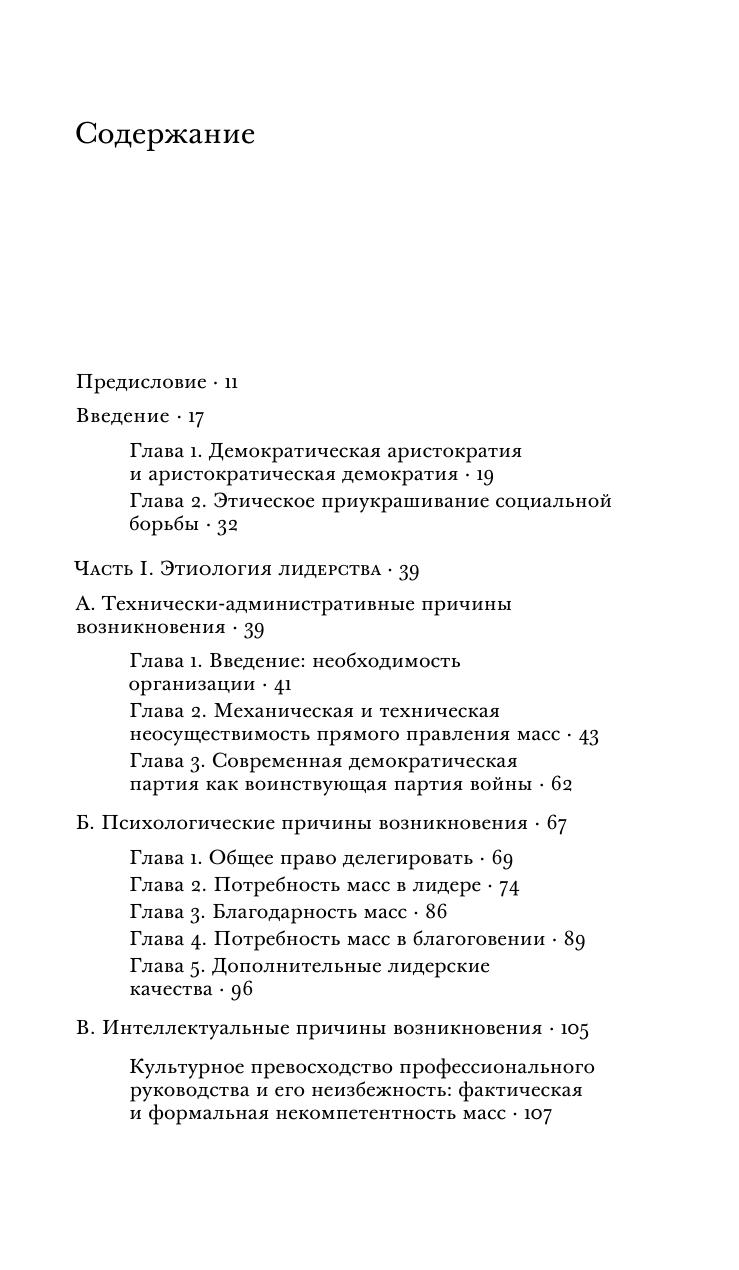 Содержание

Предисловие · 11

Введение · 17

Глава 1. Демократическая аристократия и аристократическая демократия · 19

Глава 2. Этическое приукрашивание социальной борьбы · 32

Часть I. Этиология лидерства · 39

А. Технически-административные причины возникновения · 39

Глава 1. Введение: необходимость организации · 41

Глава 2. Механическая и техническая неосуществимость прямого правления масс · 43

Глава 3. Современная демократическая партия как воинствующая партия войны · 62

Б. Психологические причины возникновения · 67

Глава 1. Общее право делегировать · 69

Глава 2. Потребность масс в лидере · 74

Глава 3. Благодарность масс · 86

Глава 4. Потребность масс в благоговении · 89

Глава 5. Дополнительные лидерские качества · 96

В. Интеллектуальные причины возникновения · 105

Культурное превосходство профессионального руководства и его неизбежность: фактическая и формальная некомпетентность масс · 107